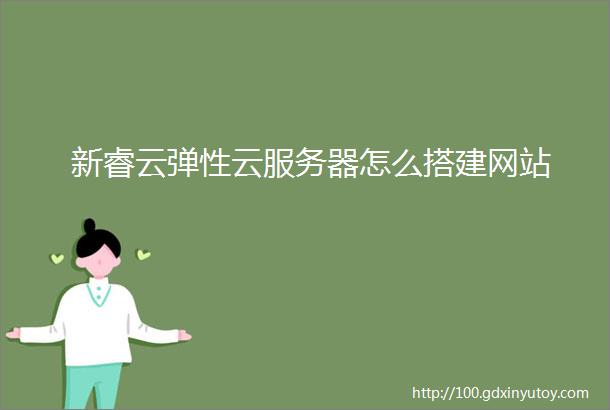 新睿云弹性云服务器怎么搭建网站

http://100.gdxinyutoy.com